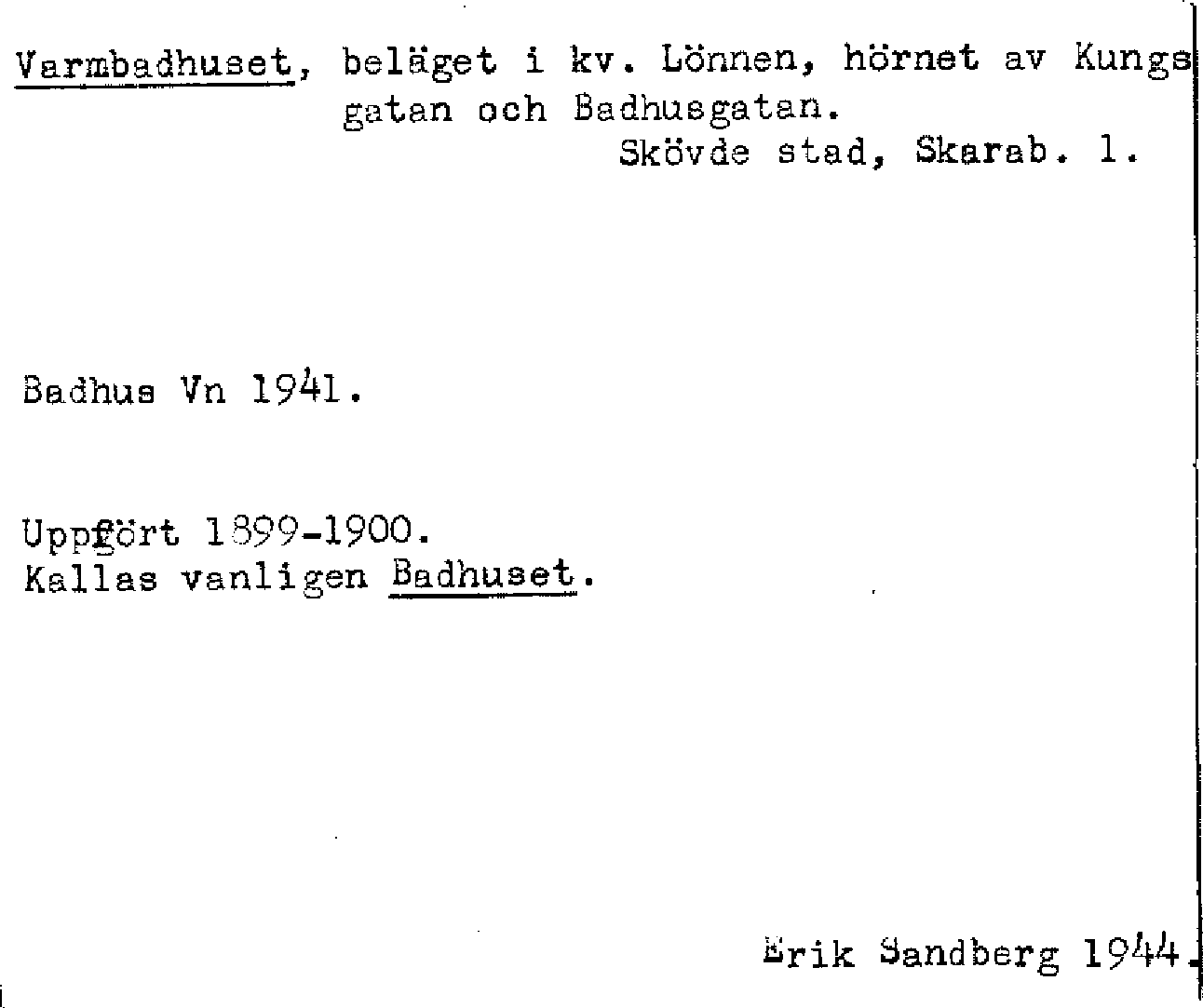 Varmbadhuset, beläget i kv. Lönnen, hörnet av Kungsgatan och Badhusgatan.
Skövde stad, Skarab. l.

Badhus Vn 1941.

Uppfört 1899-1900.
Kallas vanligen Badhuset.

Erik Sandberg 1944.